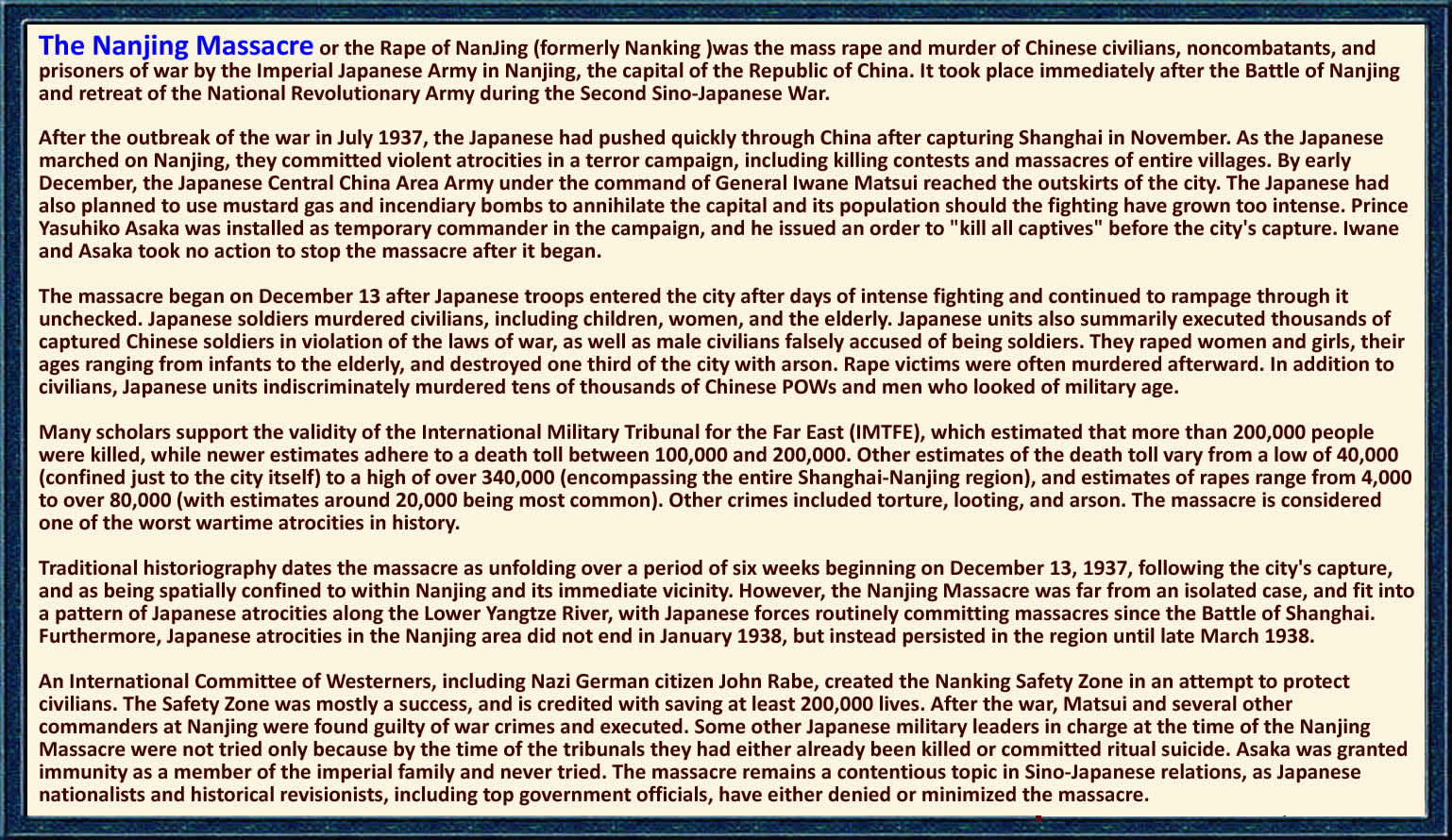 The Nanjing Massacre or the Rape of NanJing (formerly Nanking )was the mass rape and murder of Chinese civilians, noncombatants, and prisoners of war by the Imperial Japanese Army in Nanjing, the capital of the Republic of China. It took place immediately after the Battle of Nanjing and retreat of the National Revolutionary Army during the Second Sino-Japanese War.

After the outbreak of the war in July 1937, the Japanese had pushed quickly through China after capturing Shanghai in November. As the Japanese marched on Nanjing, they committed violent atrocities in a terror campaign, including killing contests and massacres of entire villages. By early December, the Japanese Central China Area Army under the command of General Iwane Matsui reached the outskirts of the city. The Japanese had also planned to use mustard gas and incendiary bombs to annihilate the capital and its population should the fighting have grown too intense. Prince Yasuhiko Asaka was installed as temporary commander in the campaign, and he issued an order to "kill all captives" before the city's capture. Iwane and Asaka took no action to stop the massacre after it began.

The massacre began on December 13 after Japanese troops entered the city after days of intense fighting and continued to rampage through it unchecked. Japanese soldiers murdered civilians, including children, women, and the elderly. Japanese units also summarily executed thousands of captured Chinese soldiers in violation of the laws of war, as well as male civilians falsely accused of being soldiers. They raped women and girls, their ages ranging from infants to the elderly, and destroyed one third of the city with arson. Rape victims were often murdered afterward. In addition to civilians, Japanese units indiscriminately murdered tens of thousands of Chinese POWs and men who looked of military age.

Many scholars support the validity of the International Military Tribunal for the Far East (IMTFE), which estimated that more than 200,000 people were killed, while newer estimates adhere to a death toll between 100,000 and 200,000. Other estimates of the death toll vary from a low of 40,000 (confined just to the city itself) to a high of over 340,000 (encompassing the entire Shanghai-Nanjing region), and estimates of rapes range from 4,000 to over 80,000 (with estimates around 20,000 being most common). Other crimes included torture, looting, and arson. The massacre is considered one of the worst wartime atrocities in history.

Traditional historiography dates the massacre as unfolding over a period of six weeks beginning on December 13, 1937, following the city's capture, and as being spatially confined to within Nanjing and its immediate vicinity. However, the Nanjing Massacre was far from an isolated case, and fit into a pattern of Japanese atrocities along the Lower Yangtze River, with Japanese forces routinely committing massacres since the Battle of Shanghai. Furthermore, Japanese atrocities in the Nanjing area did not end in January 1938, but instead persisted in the region until late March 1938.

An International Committee of Westerners, including Nazi German citizen John Rabe, created the Nanking Safety Zone in an attempt to protect civilians. The Safety Zone was mostly a success, and is credited with saving at least 200,000 lives. After the war, Matsui and several other commanders at Nanjing were found guilty of war crimes and executed. Some other Japanese military leaders in charge at the time of the Nanjing Massacre were not tried only because by the time of the tribunals they had either already been killed or committed ritual suicide. Asaka was granted immunity as a member of the imperial family and never tried. The massacre remains a contentious topic in Sino-Japanese relations, as Japanese nationalists and historical revisionists, including top government officials, have either denied or minimized the massacre.